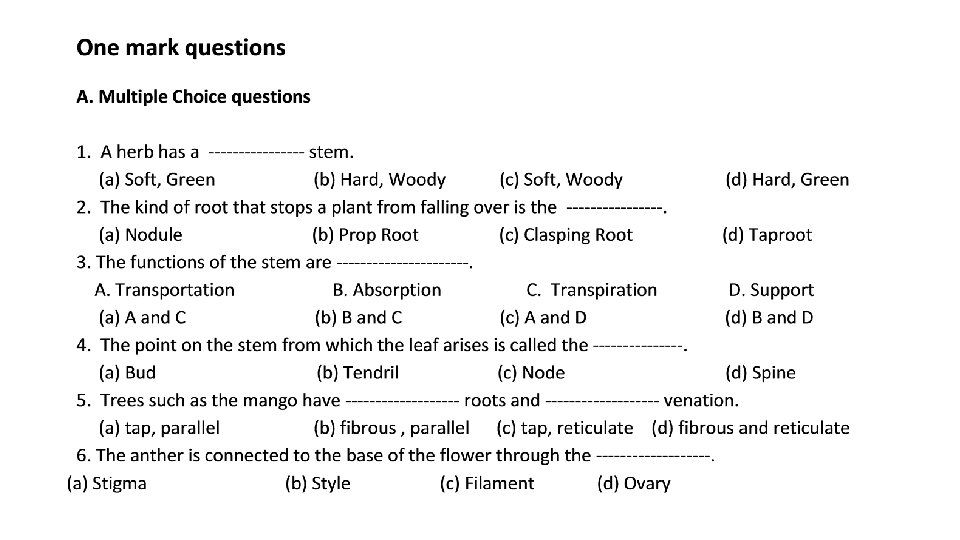 One mark questions

A. Multiple Choice questions

1. A herb has a ---------------- stem.
(a) Soft, Green (b) Hard, Woody (c) Soft, Woody (d) Hard, Green
2. The kind of root that stops a plant from falling over is the ----------------.
(a) Nodule (b) Prop Root (c) Clasping Root (d) Taproot
3. The functions of the stem are ----------------------.
A. Transportation B. Absorption C. Transpiration D. Support
(a) A and C (b) B and C (c) A and D (d) B and D
4. The point on the stem from which the leaf arises is called the ---------------.
(a) Bud (b) Tendril (c) Node (d) Spine
5. Trees such as the mango have ------------------- roots and ------------------- venation.
(a) tap, parallel (b) fibrous , parallel (c) tap, reticulate (d) fibrous and reticulate
6. The anther is connected to the base of the flower through the -------------------.
(a) Stigma (b) Style (c) Filament (d) Ovary